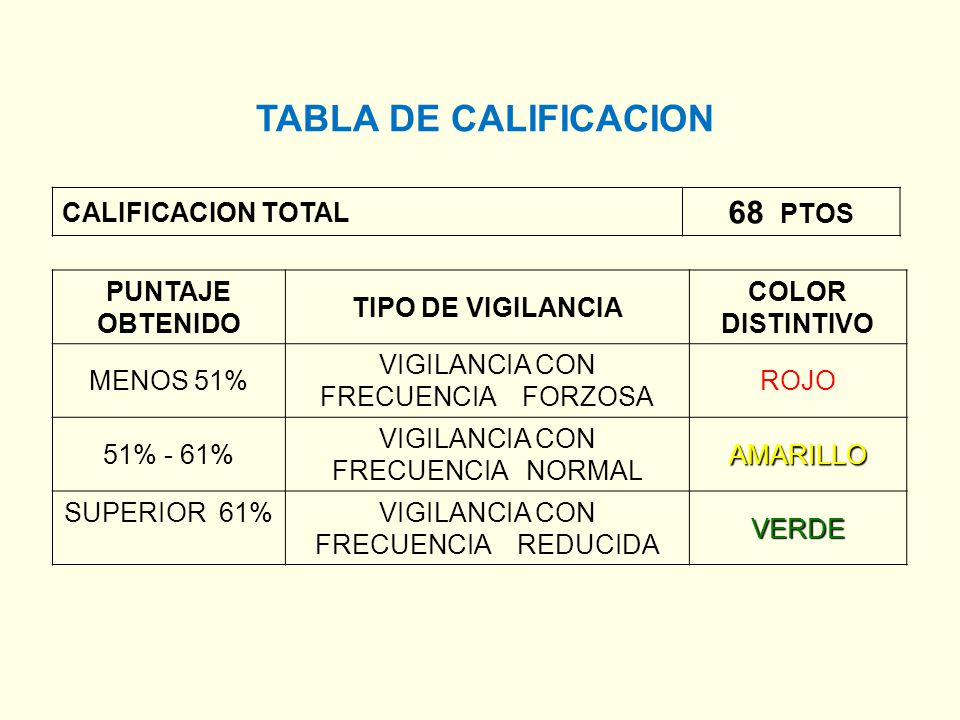 TABLA DE CALIFICACION

| CALIFICACION TOTAL | 68 PTOS |
|---|---|

| PUNTAJE OBTENIDO | TIPO DE VIGILANCIA | COLOR DISTINTIVO |
|---|---|---|
| MENOS 51% | VIGILANCIA CON FRECUENCIA FORZOSA | ROJO |
| 51% - 61% | VIGILANCIA CON FRECUENCIA NORMAL | AMARILLO |
| SUPERIOR 61% | VIGILANCIA CON FRECUENCIA REDUCIDA | VERDE |